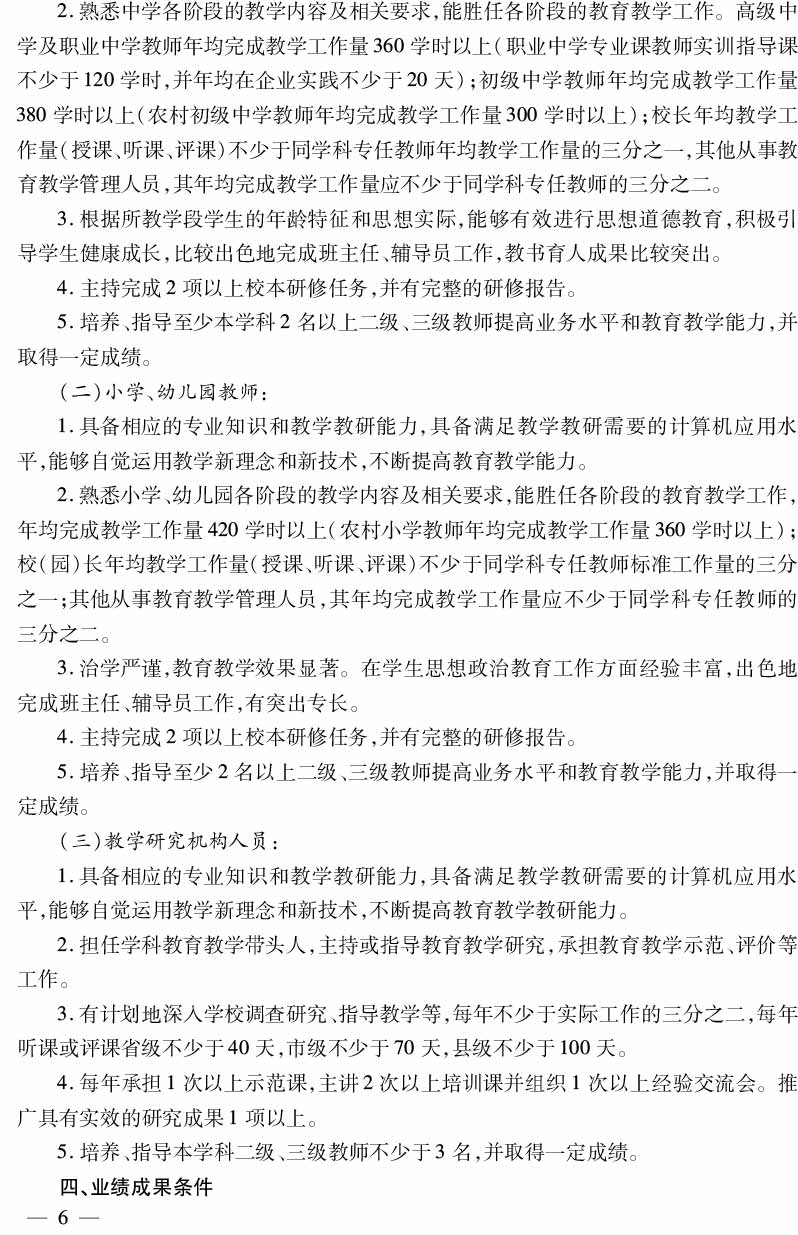 2.熟悉中学各阶段的教学内容及相关要求,能胜任各阶段的教育教学工作。高级中学及职业中学教师年均完成教学工作量360学时以上(职业中学专业课教师实训指导课不少于120学时,并年均在企业实践不少于20天);初级中学教师年均完成教学工作量380学时以上(农村初级中学教师年均完成教学工作量300学时以上);校长年均教学工作量(授课、听课、评课)不少于同学科专任教师年均教学工作量的三分之一,其他从事教育教学管理人员,其年均完成教学工作量应不少于同学科专任教师的三分之二。

3.根据所教学段学生的年龄特征和思想实际,能够有效进行思想道德教育,积极引导学生健康成长,比较出色地完成班主任、辅导员工作,教书育人成果比较突出。

4.主持完成2项以上校本研修任务,并有完整的研修报告。

5.培养、指导至少本学科2名以上二级、三级教师提高业务水平和教育教学能力,并取得一定成绩。

(二)小学、幼儿园教师:

1.具备相应的专业知识和教学教研能力,具备满足教学教研需要的计算机应用水平,能够自觉运用教学新理念和新技术,不断提高教育教学能力。

2.熟悉小学、幼儿园各阶段的教学内容及相关要求,能胜任各阶段的教育教学工作,年均完成教学工作量420学时以上(农村小学教师年均完成教学工作量360学时以上);校(园)长年均教学工作量(授课、听课、评课)不少于同学科专任教师标准工作量的三分之一;其他从事教育教学管理人员,其年均完成教学工作量应不少于同学科专任教师的三分之二。

3.治学严谨,教育教学效果显著。在学生思想政治教育工作方面经验丰富,出色地完成班主任、辅导员工作,有突出专长。

4.主持完成2项以上校本研修任务,并有完整的研修报告。

5.培养、指导至少2名以上二级、三级教师提高业务水平和教育教学能力,并取得一定成绩。

(三)教学研究机构人员:

1.具备相应的专业知识和教学教研能力,具备满足教学教研需要的计算机应用水平,能够自觉运用教学新理念和新技术,不断提高教育教学教研能力。

2.担任学科教育教学带头人,主持或指导教育教学研究,承担教育教学示范、评价等工作。

3.有计划地深入学校调查研究、指导教学等,每年不少于实际工作的三分之二,每年听课或评课省级不少于40天,市级不少于70天,县级不少于100天。

4.每年承担1次以上示范课,主讲2次以上培训课并组织1次以上经验交流会。推广具有实效的研究成果1项以上。

5.培养、指导本学科二级、三级教师不少于3名,并取得一定成绩。

四、业绩成果条件

— 6 —